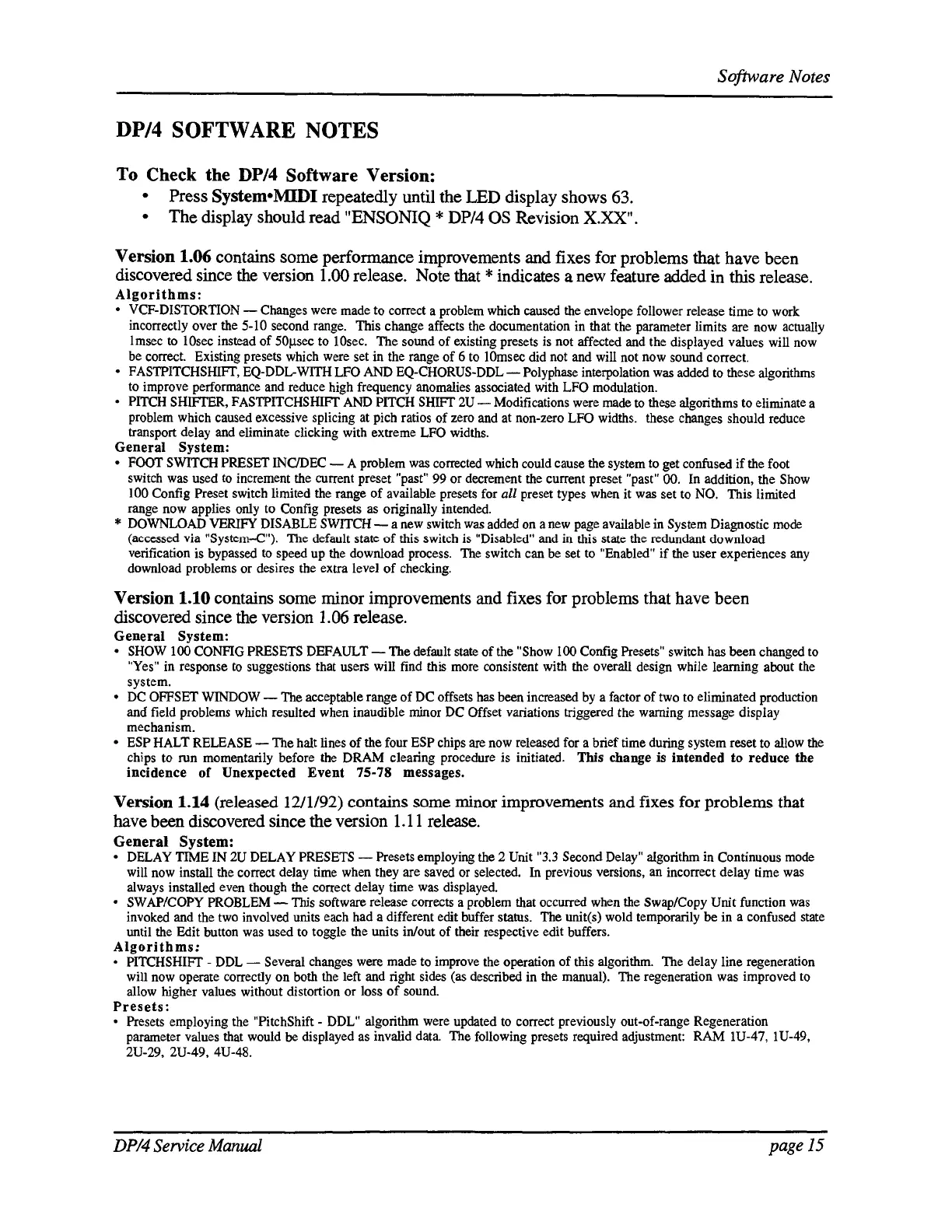 Software Notes

DP/4 SOFTWARE NOTES

To Check the DP/4 Software Version:

• Press System•MIDI repeatedly until the LED display shows 63.
• The display should read "ENSONIQ * DP/4 OS Revision X.XX".

Version 1.06 contains some performance improvements and fixes for problems that have been discovered since the version 1.00 release. Note that * indicates a new feature added in this release.

Algorithms:

• VCF-DISTORTION — Changes were made to correct a problem which caused the envelope follower release time to work incorrectly over the 5-10 second range. This change affects the documentation in that the parameter limits are now actually 1msec to 10sec instead of 50μsec to 10sec. The sound of existing presets is not affected and the displayed values will now be correct. Existing presets which were set in the range of 6 to 10msec did not and will not now sound correct.
• FASTPITCHSHIFT, EQ-DDL-WITH LFO AND EQ-CHORUS-DDL — Polyphase interpolation was added to these algorithms to improve performance and reduce high frequency anomalies associated with LFO modulation.
• PITCH SHIFTER, FASTPITCHSHIFT AND PITCH SHIFT 2U — Modifications were made to these algorithms to eliminate a problem which caused excessive splicing at pich ratios of zero and at non-zero LFO widths. these changes should reduce transport delay and eliminate clicking with extreme LFO widths.

General System:

• FOOT SWITCH PRESET INC/DEC — A problem was corrected which could cause the system to get confused if the foot switch was used to increment the current preset "past" 99 or decrement the current preset "past" 00. In addition, the Show 100 Config Preset switch limited the range of available presets for all preset types when it was set to NO. This limited range now applies only to Config presets as originally intended.
* DOWNLOAD VERIFY DISABLE SWITCH — a new switch was added on a new page available in System Diagnostic mode (accessed via "System–C"). The default state of this switch is "Disabled" and in this state the redundant download verification is bypassed to speed up the download process. The switch can be set to "Enabled" if the user experiences any download problems or desires the extra level of checking.

Version 1.10 contains some minor improvements and fixes for problems that have been discovered since the version 1.06 release.

General System:

• SHOW 100 CONFIG PRESETS DEFAULT — The default state of the "Show 100 Config Presets" switch has been changed to "Yes" in response to suggestions that users will find this more consistent with the overall design while learning about the system.
• DC OFFSET WINDOW — The acceptable range of DC offsets has been increased by a factor of two to eliminated production and field problems which resulted when inaudible minor DC Offset variations triggered the warning message display mechanism.
• ESP HALT RELEASE — The halt lines of the four ESP chips are now released for a brief time during system reset to allow the chips to run momentarily before the DRAM clearing procedure is initiated. This change is intended to reduce the incidence of Unexpected Event 75-78 messages.

Version 1.14 (released 12/1/92) contains some minor improvements and fixes for problems that have been discovered since the version 1.11 release.

General System:

• DELAY TIME IN 2U DELAY PRESETS — Presets employing the 2 Unit "3.3 Second Delay" algorithm in Continuous mode will now install the correct delay time when they are saved or selected. In previous versions, an incorrect delay time was always installed even though the correct delay time was displayed.
• SWAP/COPY PROBLEM — This software release corrects a problem that occurred when the Swap/Copy Unit function was invoked and the two involved units each had a different edit buffer status. The unit(s) wold temporarily be in a confused state until the Edit button was used to toggle the units in/out of their respective edit buffers.

Algorithms:

• PITCHSHIFT - DDL — Several changes were made to improve the operation of this algorithm. The delay line regeneration will now operate correctly on both the left and right sides (as described in the manual). The regeneration was improved to allow higher values without distortion or loss of sound.

Presets:

• Presets employing the "PitchShift - DDL" algorithm were updated to correct previously out-of-range Regeneration parameter values that would be displayed as invalid data. The following presets required adjustment: RAM 1U-47, 1U-49, 2U-29, 2U-49, 4U-48.

DP/4 Service Manual

page 15